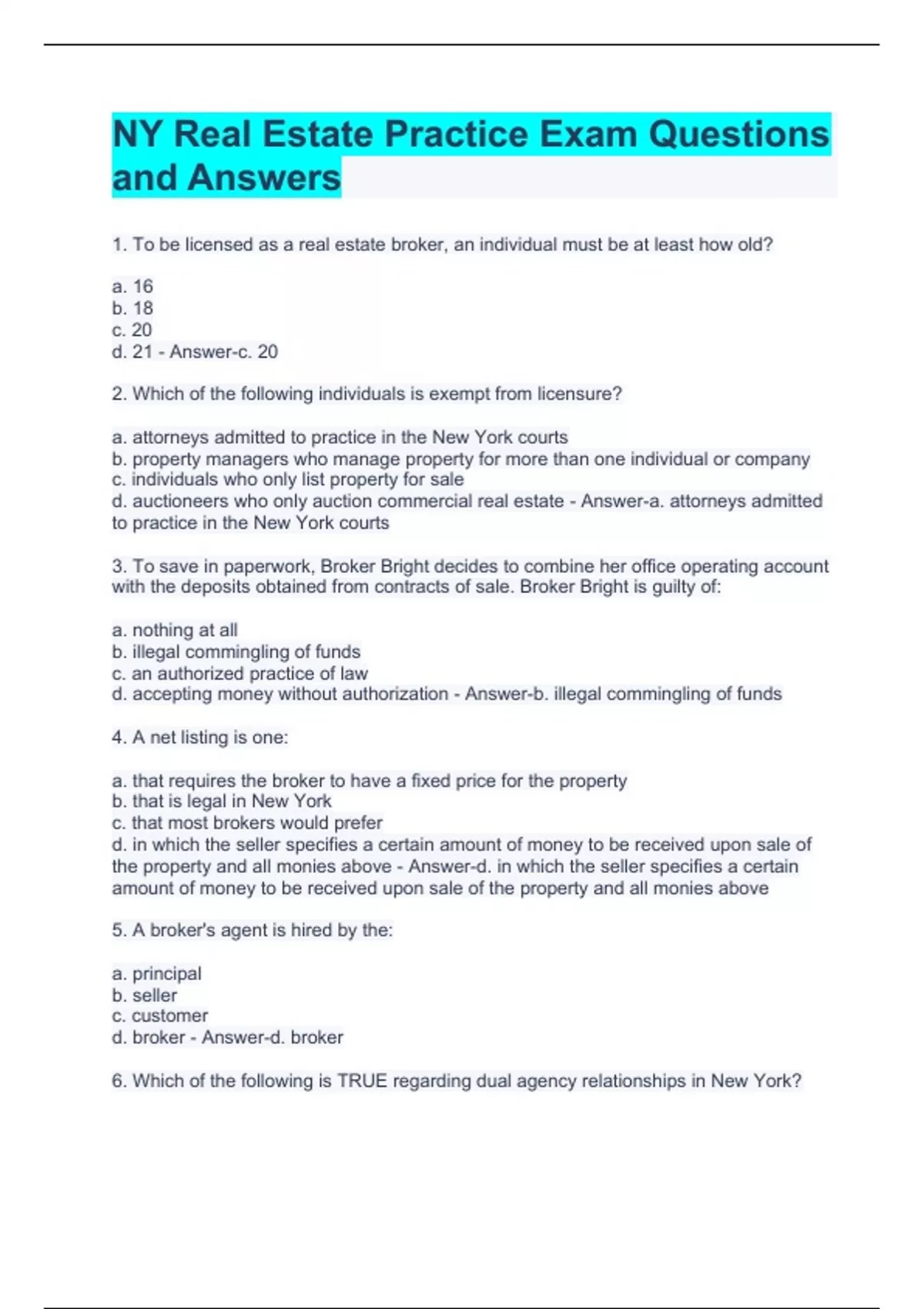 NY Real Estate Practice Exam Questions and Answers

1. To be licensed as a real estate broker, an individual must be at least how old?

a. 16
b. 18
c. 20
d. 21 - Answer-c. 20

2. Which of the following individuals is exempt from licensure?

a. attorneys admitted to practice in the New York courts
b. property managers who manage property for more than one individual or company
c. individuals who only list property for sale
d. auctioneers who only auction commercial real estate - Answer-a. attorneys admitted to practice in the New York courts

3. To save in paperwork, Broker Bright decides to combine her office operating account with the deposits obtained from contracts of sale. Broker Bright is guilty of:

a. nothing at all
b. illegal commingling of funds
c. an authorized practice of law
d. accepting money without authorization - Answer-b. illegal commingling of funds

4. A net listing is one:

a. that requires the broker to have a fixed price for the property
b. that is legal in New York
c. that most brokers would prefer
d. in which the seller specifies a certain amount of money to be received upon sale of the property and all monies above - Answer-d. in which the seller specifies a certain amount of money to be received upon sale of the property and all monies above

5. A broker's agent is hired by the:

a. principal
b. seller
c. customer
d. broker - Answer-d. broker

6. Which of the following is TRUE regarding dual agency relationships in New York?